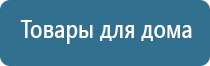 Товары для дома